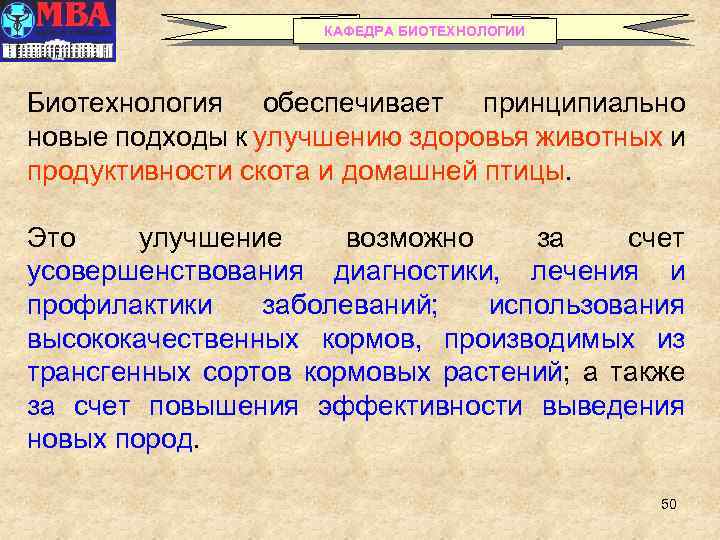 МВА

КАФЕДРА БИОТЕХНОЛОГИИ

Биотехнология обеспечивает принципиально новые подходы к улучшению здоровья животных и продуктивности скота и домашней птицы.

Это улучшение возможно за счет усовершенствования диагностики, лечения и профилактики заболеваний; использования высококачественных кормов, производимых из трансгенных сортов кормовых растений; а также за счет повышения эффективности выведения новых пород.

50